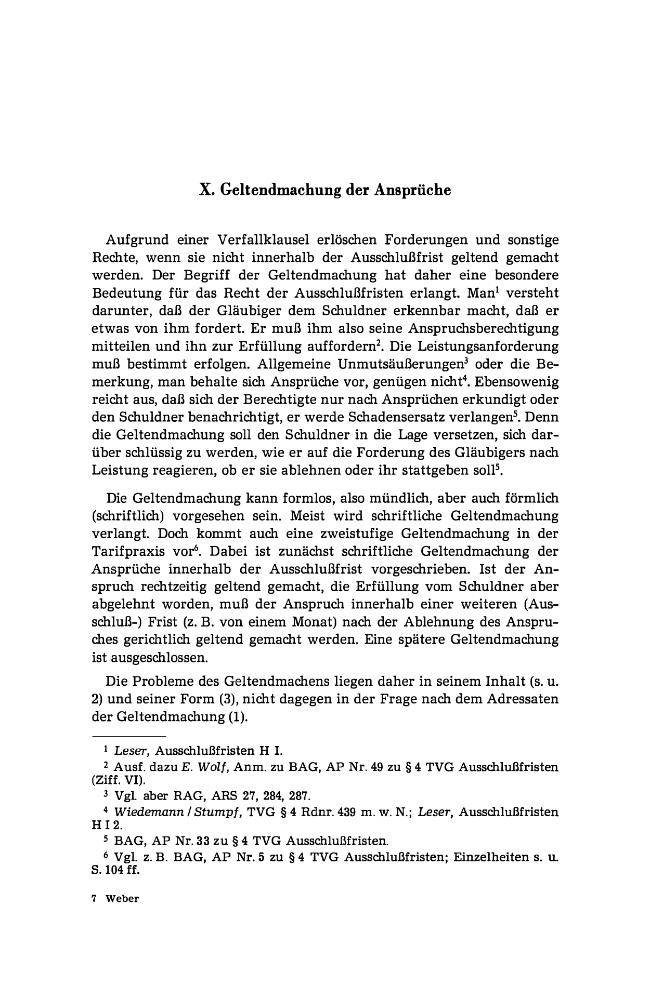 X. Geltendmachung der Ansprüche

Aufgrund einer Verfallklausel erlöschen Forderungen und sonstige Rechte, wenn sie nicht innerhalb der Ausschlußfrist geltend gemacht werden. Der Begriff der Geltendmachung hat daher eine besondere Bedeutung für das Recht der Ausschlußfristen erlangt. Man$^{1}$ versteht darunter, daß der Gläubiger dem Schuldner erkennbar macht, daß er etwas von ihm fordert. Er muß ihm also seine Anspruchsberechtigung mitteilen und ihn zur Erfüllung auffordern$^{2}$. Die Leistungsanforderung muß bestimmt erfolgen. Allgemeine Unmutsäußerungen$^{3}$ oder die Bemerkung, man behalte sich Ansprüche vor, genügen nicht$^{4}$. Ebensowenig reicht aus, daß sich der Berechtigte nur nach Ansprüchen erkundigt oder den Schuldner benachrichtigt, er werde Schadensersatz verlangen$^{5}$. Denn die Geltendmachung soll den Schuldner in die Lage versetzen, sich darüber schlüssig zu werden, wie er auf die Forderung des Gläubigers nach Leistung reagieren, ob er sie ablehnen oder ihr stattgeben soll$^{5}$.

Die Geltendmachung kann formlos, also mündlich, aber auch förmlich (schriftlich) vorgesehen sein. Meist wird schriftliche Geltendmachung verlangt. Doch kommt auch eine zweistufige Geltendmachung in der Tarifpraxis vor$^{6}$. Dabei ist zunächst schriftliche Geltendmachung der Ansprüche innerhalb der Ausschlußfrist vorgeschrieben. Ist der Anspruch rechtzeitig geltend gemacht, die Erfüllung vom Schuldner aber abgelehnt worden, muß der Anspruch innerhalb einer weiteren (Ausschluß-) Frist (z. B. von einem Monat) nach der Ablehnung des Anspruches gerichtlich geltend gemacht werden. Eine spätere Geltendmachung ist ausgeschlossen.

Die Probleme des Geltendmachens liegen daher in seinem Inhalt (s. u. 2) und seiner Form (3), nicht dagegen in der Frage nach dem Adressaten der Geltendmachung (1).

$^{1}$ Leser, Ausschlußfristen H I.
$^{2}$ Ausf. dazu E. Wolf, Anm. zu BAG, AP Nr. 49 zu § 4 TVG Ausschlußfristen (Ziff. VI).
$^{3}$ Vgl. aber RAG, ARS 27, 284, 287.
$^{4}$ Wiedemann / Stumpf, TVG § 4 Rdnr. 439 m. w. N.; Leser, Ausschlußfristen H I 2.
$^{5}$ BAG, AP Nr. 33 zu § 4 TVG Ausschlußfristen.
$^{6}$ Vgl. z. B. BAG, AP Nr. 5 zu § 4 TVG Ausschlußfristen; Einzelheiten s. u. S. 104 ff.

7 Weber